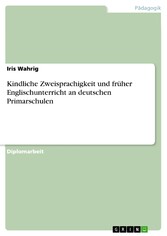 Pädagogik

Iris Wahrig

Kindliche Zweisprachigkeit und früher Englischunterricht an deutschen Primarschulen

Diplomarbeit

GRIN